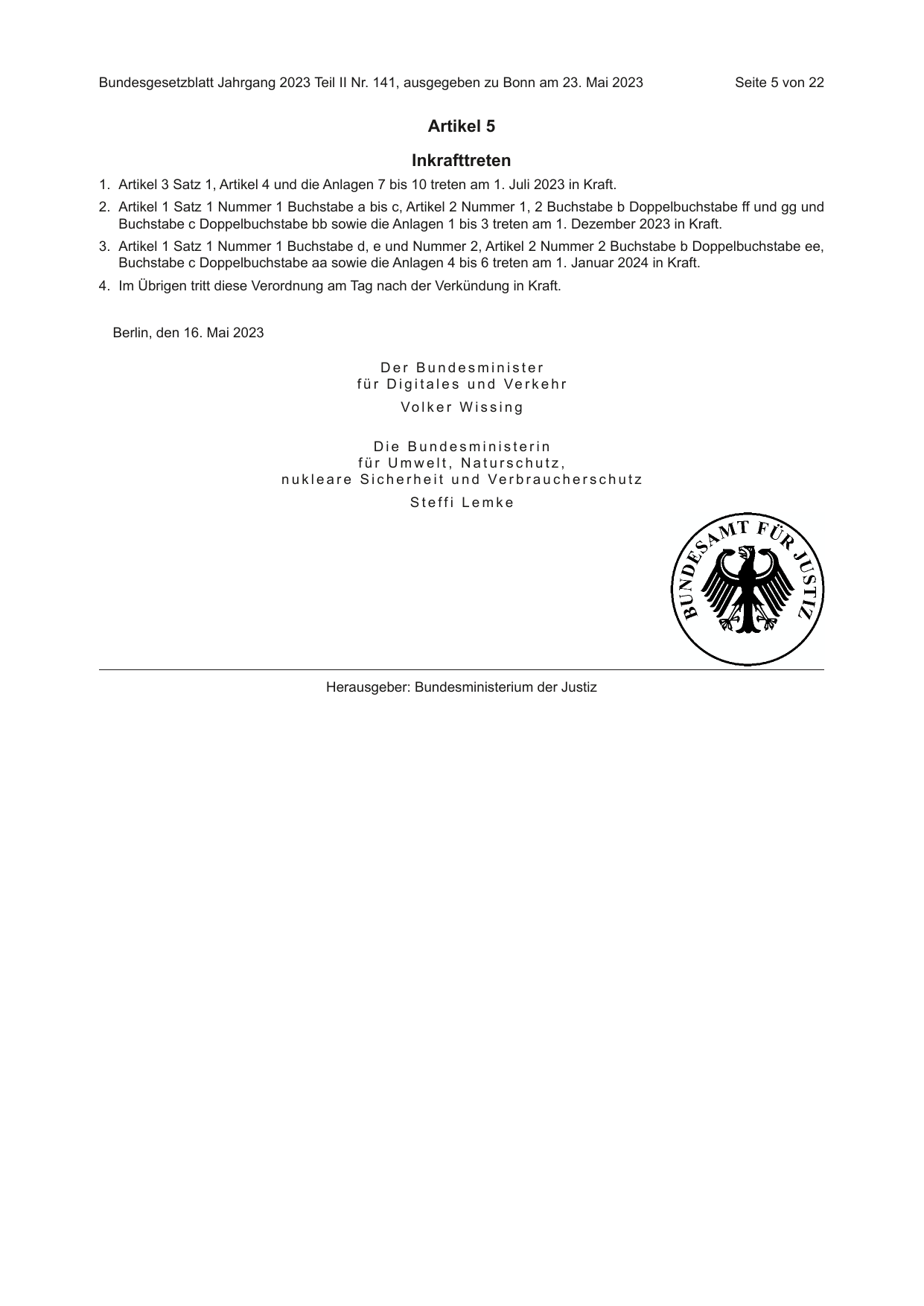 Bundesgesetzblatt Jahrgang 2023 Teil II Nr. 141, ausgegeben zu Bonn am 23. Mai 2023 Seite 5 von 22

Artikel 5

Inkrafttreten

1. Artikel 3 Satz 1, Artikel 4 und die Anlagen 7 bis 10 treten am 1. Juli 2023 in Kraft.

2. Artikel 1 Satz 1 Nummer 1 Buchstabe a bis c, Artikel 2 Nummer 1, 2 Buchstabe b Doppelbuchstabe ff und gg und Buchstabe c Doppelbuchstabe bb sowie die Anlagen 1 bis 3 treten am 1. Dezember 2023 in Kraft.

3. Artikel 1 Satz 1 Nummer 1 Buchstabe d, e und Nummer 2, Artikel 2 Nummer 2 Buchstabe b Doppelbuchstabe ee, Buchstabe c Doppelbuchstabe aa sowie die Anlagen 4 bis 6 treten am 1. Januar 2024 in Kraft.

4. Im Übrigen tritt diese Verordnung am Tag nach der Verkündung in Kraft.

Berlin, den 16. Mai 2023

Der Bundesminister
für Digitales und Verkehr
Volker Wissing

Die Bundesministerin
für Umwelt, Naturschutz,
nukleare Sicherheit und Verbraucherschutz
Steffi Lemke

BUNDESAMT FÜR JUSTIZ

Herausgeber: Bundesministerium der Justiz